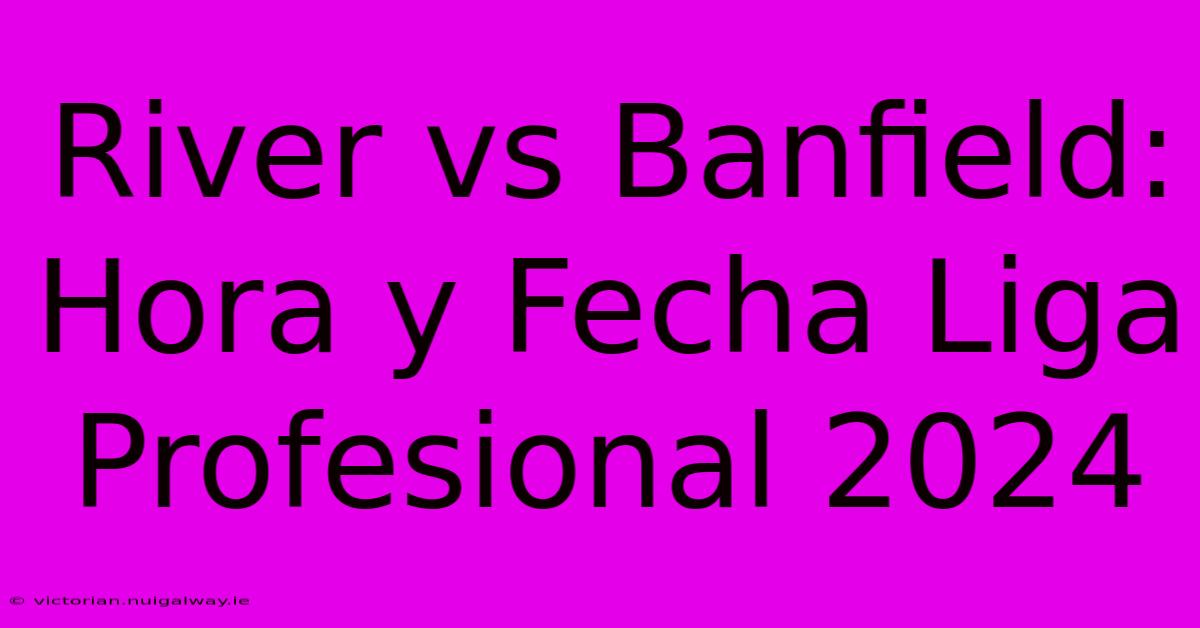 River vs Banfield: Hora y Fecha Liga Profesional 2024

© victorian.nuigalway.ie